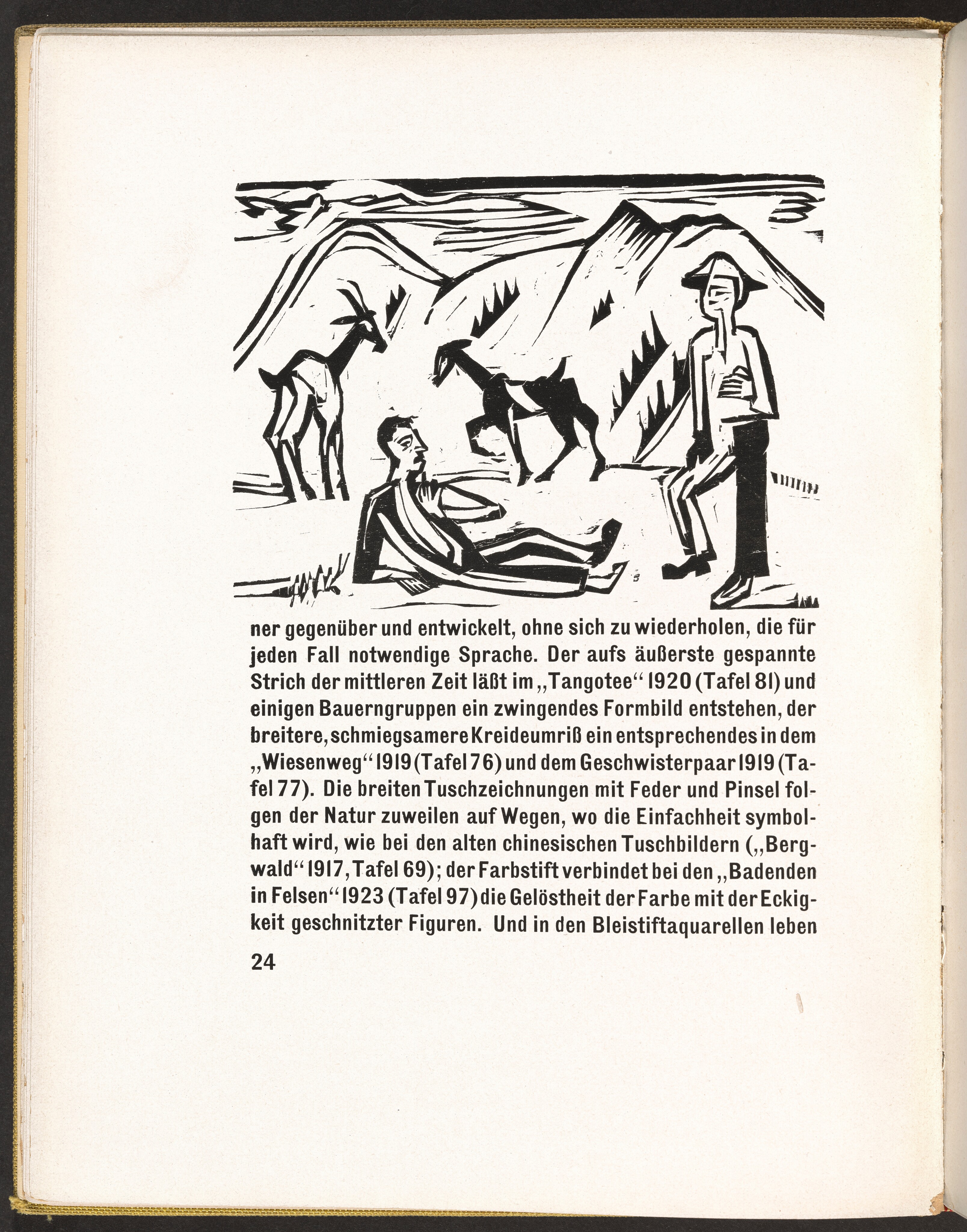 ner gegenüber und entwickelt, ohne sich zu wiederholen, die für jeden Fall notwendige Sprache. Der aufs äußerste gespannte Strich der mittleren Zeit läßt im „Tangotee“ 1920 (Tafel 81) und einigen Bauerngruppen ein zwingendes Formbild entstehen, der breitere, schmiegsamere Kreideumriß ein entsprechendes in dem „Wiesenweg“ 1919 (Tafel 76) und dem Geschwisterpaar 1919 (Tafel 77). Die breiten Tuschzeichnungen mit Feder und Pinsel folgen der Natur zuweilen auf Wegen, wo die Einfachheit symbolhaft wird, wie bei den alten chinesischen Tuschbildern („Bergwald“ 1917, Tafel 69); der Farbstift verbindet bei den „Badenden in Felsen“ 1923 (Tafel 97) die Gelöstheit der Farbe mit der Eckigkeit geschnitzter Figuren. Und in den Bleistiftaquarellen leben

24